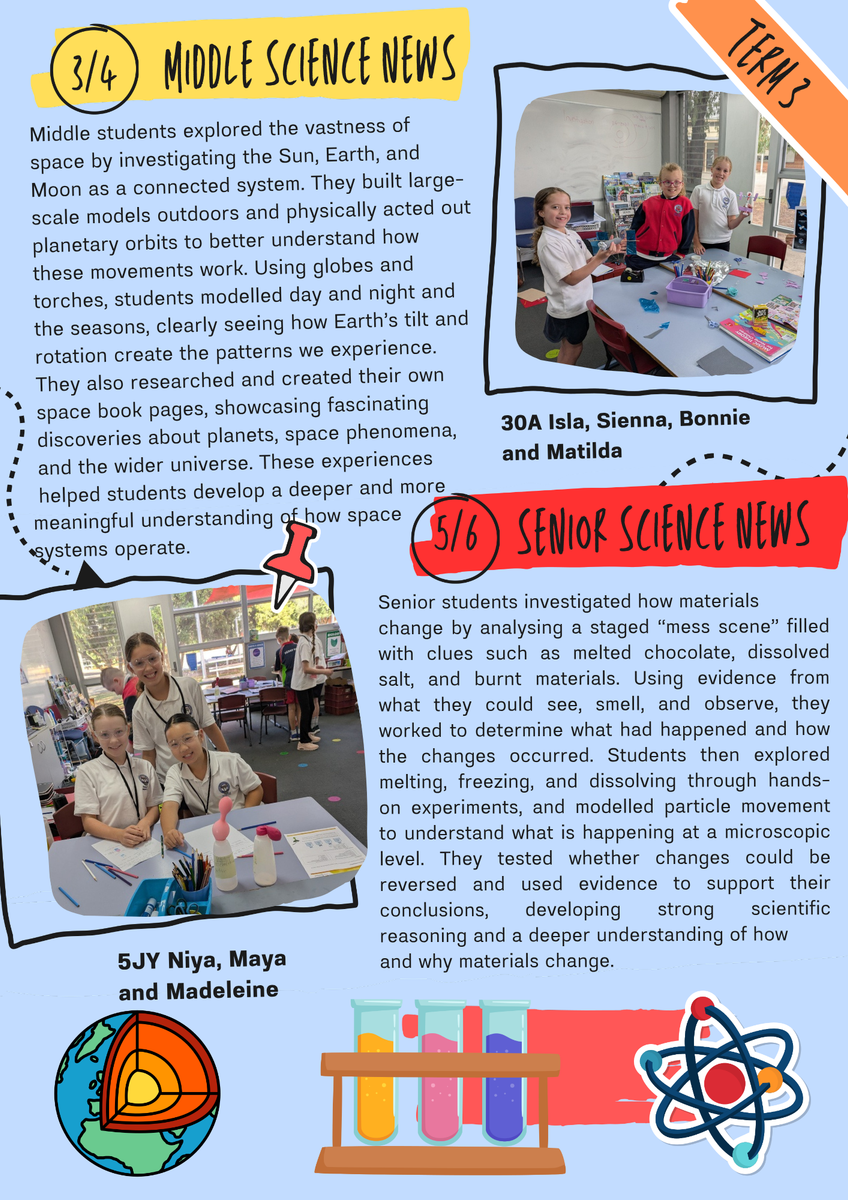 3/4 MIDDLE SCIENCE NEWS

TERM 3

Middle students explored the vastness of space by investigating the Sun, Earth, and Moon as a connected system. They built large-scale models outdoors and physically acted out planetary orbits to better understand how these movements work. Using globes and torches, students modelled day and night and the seasons, clearly seeing how Earth's tilt and rotation create the patterns we experience. They also researched and created their own space book pages, showcasing fascinating discoveries about planets, space phenomena, and the wider universe. These experiences helped students develop a deeper and more meaningful understanding of how space systems operate.

30A Isla, Sienna, Bonnie and Matilda

5/6 SENIOR SCIENCE NEWS

Senior students investigated how materials change by analysing a staged "mess scene" filled with clues such as melted chocolate, dissolved salt, and burnt materials. Using evidence from what they could see, smell, and observe, they worked to determine what had happened and how the changes occurred. Students then explored melting, freezing, and dissolving through hands-on experiments, and modelled particle movement to understand what is happening at a microscopic level. They tested whether changes could be reversed and used evidence to support their conclusions, developing strong scientific reasoning and a deeper understanding of how and why materials change.

5JY Niya, Maya and Madeleine